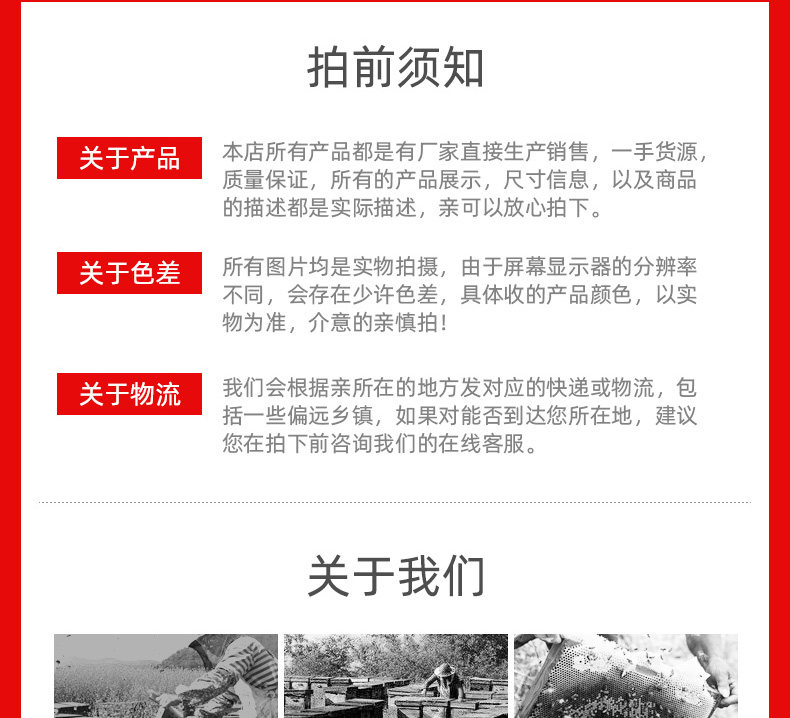 拍前须知

关于产品

本店所有产品都是有厂家直接生产销售，一手货源，质量保证，所有的产品展示，尺寸信息，以及商品的描述都是实际描述，亲可以放心拍下。

关于色差

所有图片均是实物拍摄，由于屏幕显示器的分辨率不同，会存在少许色差，具体收的产品颜色，以实物为准，介意的亲慎拍！

关于物流

我们会根据亲所在的地方发对应的快递或物流，包括一些偏远乡镇，如果对能否到达您所在地，建议您在拍下前咨询我们的在线客服。

关于我们